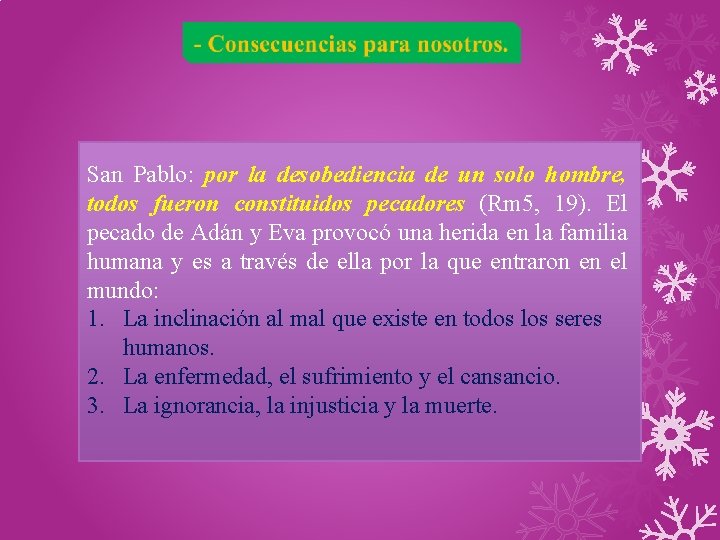 - Consecuencias para nosotros.

San Pablo: por la desobediencia de un solo hombre, todos fueron constituidos pecadores (Rm5, 19). El pecado de Adán y Eva provocó una herida en la familia humana y es a través de ella por la que entraron en el mundo:
1. La inclinación al mal que existe en todos los seres humanos.
2. La enfermedad, el sufrimiento y el cansancio.
3. La ignorancia, la injusticia y la muerte.